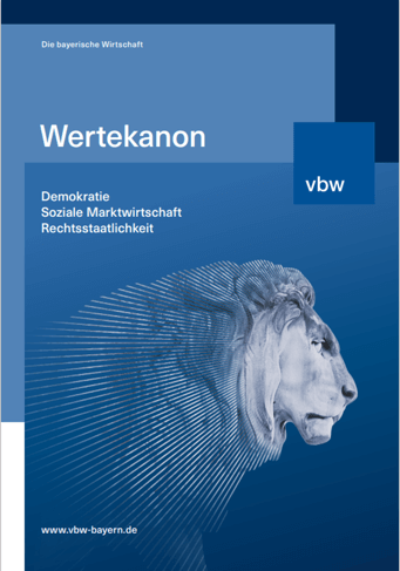 Die bayerische Wirtschaft

Wertekanon

vbw

Demokratie
Soziale Marktwirtschaft
Rechtsstaatlichkeit

www.vbw-bayern.de